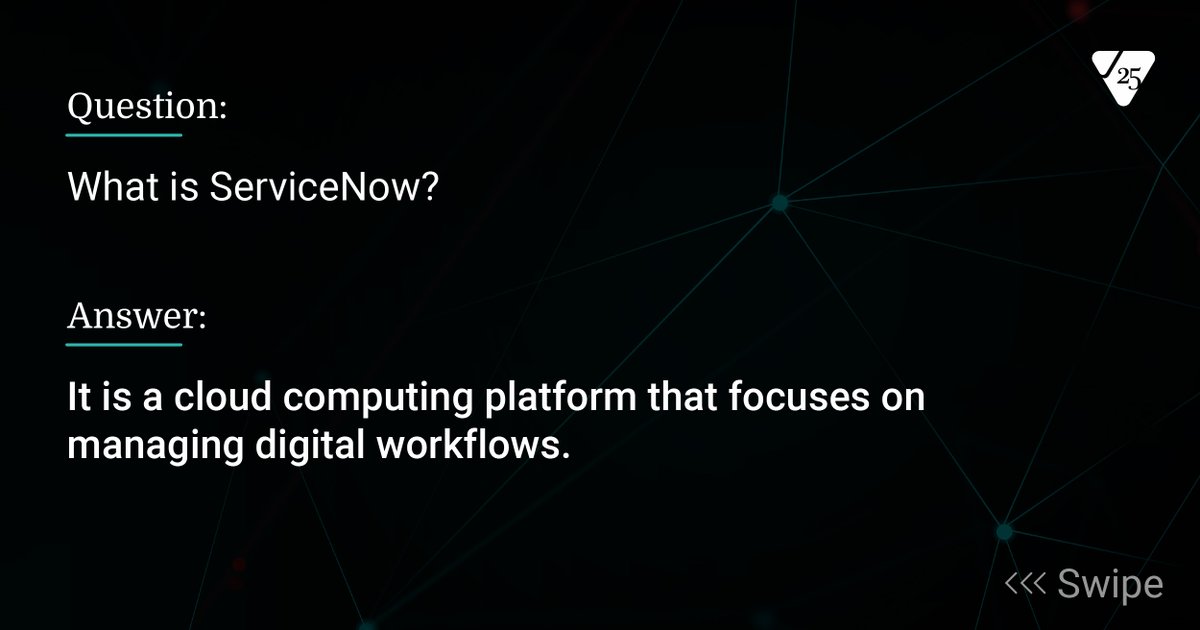 25

Question:

What is ServiceNow?

Answer:

It is a cloud computing platform that focuses on managing digital workflows.

<<< Swipe